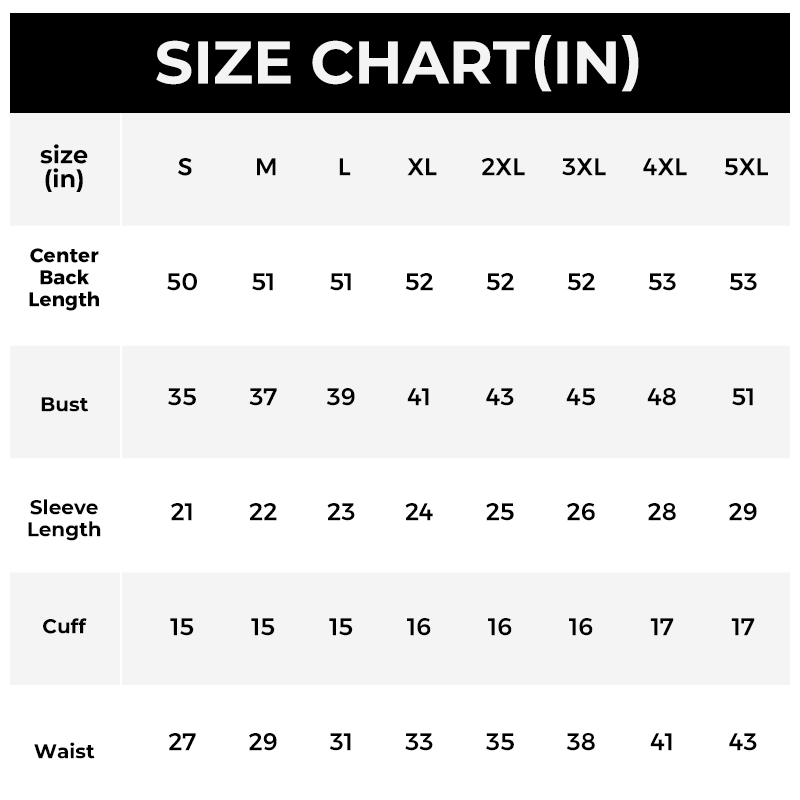 SIZE CHART(IN)

| size (in) | S | M | L | XL | 2XL | 3XL | 4XL | 5XL |
|---|---|---|---|---|---|---|---|---|
| Center Back Length | 50 | 51 | 51 | 52 | 52 | 52 | 53 | 53 |
| Bust | 35 | 37 | 39 | 41 | 43 | 45 | 48 | 51 |
| Sleeve Length | 21 | 22 | 23 | 24 | 25 | 26 | 28 | 29 |
| Cuff | 15 | 15 | 15 | 16 | 16 | 16 | 17 | 17 |
| Waist | 27 | 29 | 31 | 33 | 35 | 38 | 41 | 43 |